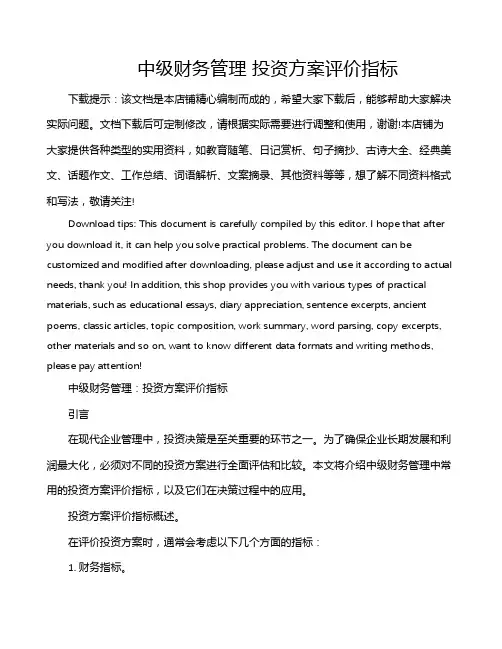 中级财务管理 投资方案评价指标

下载提示：该文档是本店铺精心编制而成的，希望大家下载后，能够帮助大家解决实际问题。文档下载后可定制修改，请根据实际需要进行调整和使用，谢谢!本店铺为大家提供各种类型的实用资料，如教育随笔、日记赏析、句子摘抄、古诗大全、经典美文、话题作文、工作总结、词语解析、文案摘录、其他资料等等，想了解不同资料格式和写法，敬请关注!

Download tips: This document is carefully compiled by this editor. I hope that after you download it, it can help you solve practical problems. The document can be customized and modified after downloading, please adjust and use it according to actual needs, thank you! In addition, this shop provides you with various types of practical materials, such as educational essays, diary appreciation, sentence excerpts, ancient poems, classic articles, topic composition, work summary, word parsing, copy excerpts, other materials and so on, want to know different data formats and writing methods, please pay attention!

中级财务管理：投资方案评价指标

引言

在现代企业管理中，投资决策是至关重要的环节之一。为了确保企业长期发展和利润最大化，必须对不同的投资方案进行全面评估和比较。本文将介绍中级财务管理中常用的投资方案评价指标，以及它们在决策过程中的应用。

投资方案评价指标概述。

在评价投资方案时，通常会考虑以下几个方面的指标：

1. 财务指标。